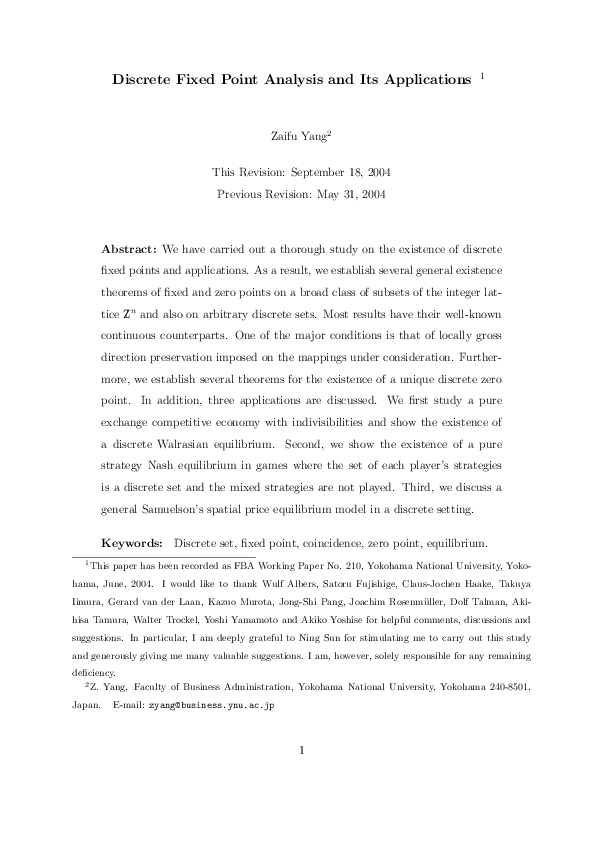 Discrete Fixed Point Analysis and Its Applications $^1$

Zaifu Yang$^2$

This Revision: September 18, 2004

Previous Revision: May 31, 2004

**Abstract:** We have carried out a thorough study on the existence of discrete fixed points and applications. As a result, we establish several general existence theorems of fixed and zero points on a broad class of subsets of the integer lattice $\mathbf{Z}^n$ and also on arbitrary discrete sets. Most results have their well-known continuous counterparts. One of the major conditions is that of locally gross direction preservation imposed on the mappings under consideration. Furthermore, we establish several theorems for the existence of a unique discrete zero point. In addition, three applications are discussed. We first study a pure exchange competitive economy with indivisibilities and show the existence of a discrete Walrasian equilibrium. Second, we show the existence of a pure strategy Nash equilibrium in games where the set of each player's strategies is a discrete set and the mixed strategies are not played. Third, we discuss a general Samuelson's spatial price equilibrium model in a discrete setting.

**Keywords:** Discrete set, fixed point, coincidence, zero point, equilibrium.

$^1$This paper has been recorded as FBA Working Paper No. 210, Yokohama National University, Yokohama, June, 2004. I would like to thank Wulf Albers, Satoru Fujishige, Claus-Jochen Haake, Takuya Iimura, Gerard van der Laan, Kazuo Murota, Jong-Shi Pang, Joachim Rosenmüller, Dolf Talman, Akihisa Tamura, Walter Trockel, Yoshi Yamamoto and Akiko Yoshise for helpful comments, discussions and suggestions. In particular, I am deeply grateful to Ning Sun for stimulating me to carry out this study and generously giving me many valuable suggestions. I am, however, solely responsible for any remaining deficiency.

$^2$Z. Yang, Faculty of Business Administration, Yokohama National University, Yokohama 240-8501, Japan. E-mail: zyang@business.ynu.ac.jp

1